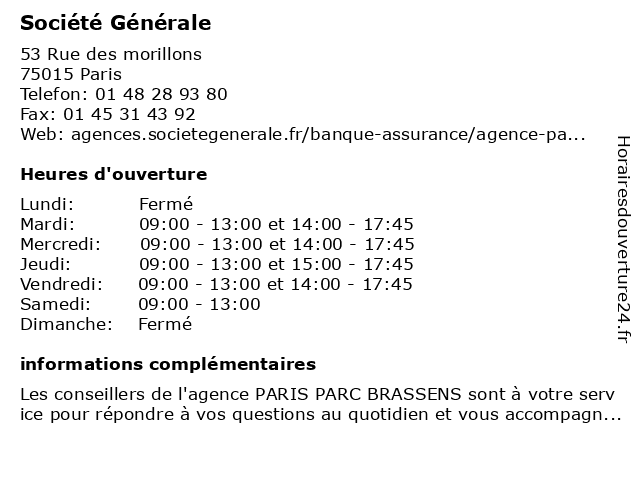 Société Générale

53 Rue des morillons
75015 Paris
Telefon: 01 48 28 93 80
Fax: 01 45 31 43 92
Web: agences.societegenerale.fr/banque-assurance/agence-pa...

Heures d'ouverture

| | |
|---|---|
| Lundi: | Fermé |
| Mardi: | 09:00 - 13:00 et 14:00 - 17:45 |
| Mercredi: | 09:00 - 13:00 et 14:00 - 17:45 |
| Jeudi: | 09:00 - 13:00 et 15:00 - 17:45 |
| Vendredi: | 09:00 - 13:00 et 14:00 - 17:45 |
| Samedi: | 09:00 - 13:00 |
| Dimanche: | Fermé |

informations complémentaires

Les conseillers de l'agence PARIS PARC BRASSENS sont à votre service pour répondre à vos questions au quotidien et vous accompagn...

Horairesdouverture24.fr